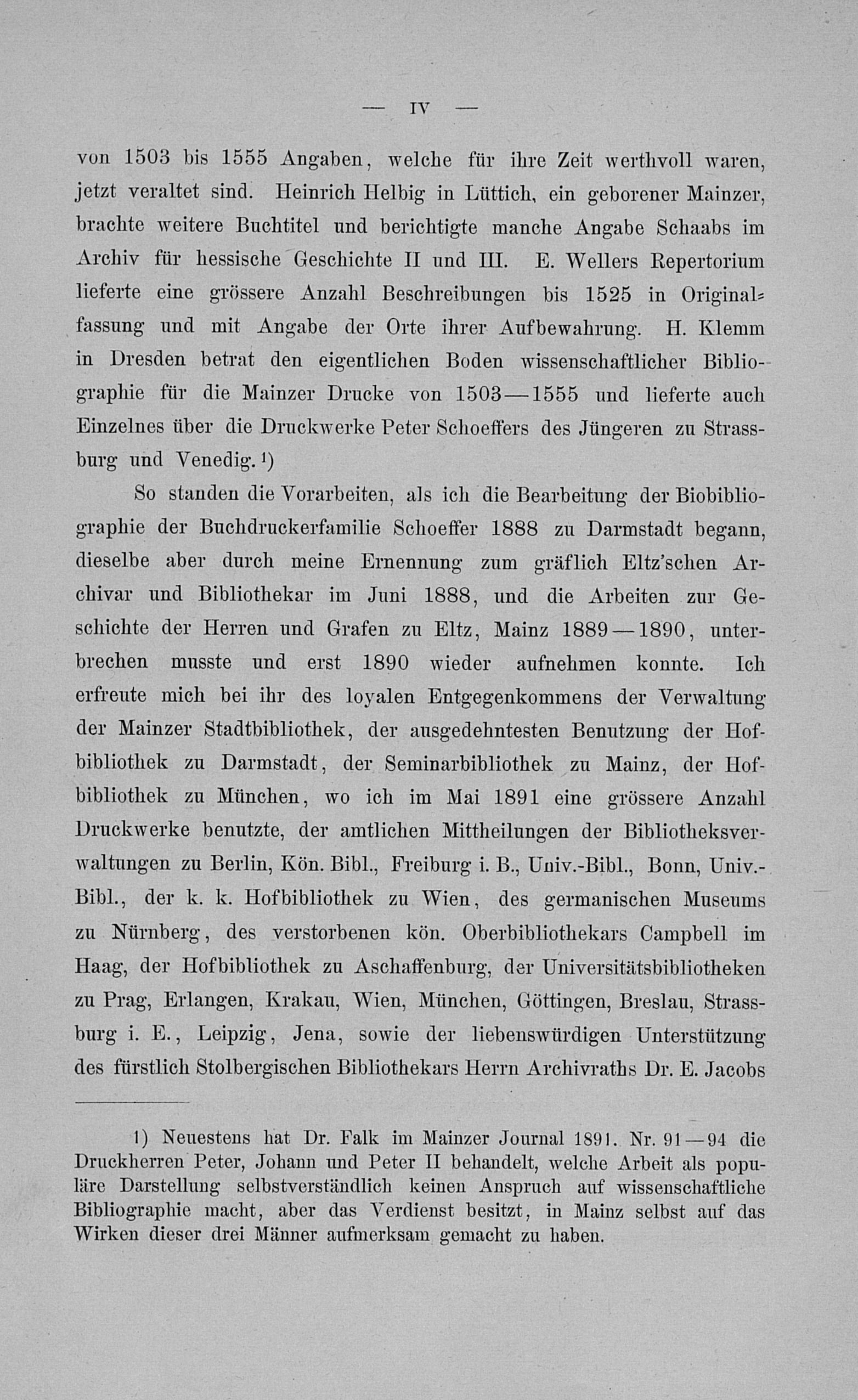 — IV —

von 1503 bis 1555 Angaben, welche für ihre Zeit werthvoll waren, jetzt veraltet sind. Heinrich Helbig in Lüttich, ein geborener Mainzer, brachte weitere Buchtitel und berichtigte manche Angabe Schaabs im Archiv für hessische Geschichte II und III. E. Wellers Repertorium lieferte eine grössere Anzahl Beschreibungen bis 1525 in Originalfassung und mit Angabe der Orte ihrer Aufbewahrung. H. Klemm in Dresden betrat den eigentlichen Boden wissenschaftlicher Bibliographie für die Mainzer Drucke von 1503—1555 und lieferte auch Einzelnes über die Druckwerke Peter Schoeffers des Jüngeren zu Strassburg und Venedig.¹)

So standen die Vorarbeiten, als ich die Bearbeitung der Biobibliographie der Buchdruckerfamilie Schoeffer 1888 zu Darmstadt begann, dieselbe aber durch meine Ernennung zum gräflich Eltz'schen Archivar und Bibliothekar im Juni 1888, und die Arbeiten zur Geschichte der Herren und Grafen zu Eltz, Mainz 1889—1890, unterbrechen musste und erst 1890 wieder aufnehmen konnte. Ich erfreute mich bei ihr des loyalen Entgegenkommens der Verwaltung der Mainzer Stadtbibliothek, der ausgedehntesten Benutzung der Hofbibliothek zu Darmstadt, der Seminarbibliothek zu Mainz, der Hofbibliothek zu München, wo ich im Mai 1891 eine grössere Anzahl Druckwerke benutzte, der amtlichen Mittheilungen der Bibliotheksverwaltungen zu Berlin, Kön. Bibl., Freiburg i. B., Univ.-Bibl., Bonn, Univ.-Bibl., der k. k. Hofbibliothek zu Wien, des germanischen Museums zu Nürnberg, des verstorbenen kön. Oberbibliothekars Campbell im Haag, der Hofbibliothek zu Aschaffenburg, der Universitätsbibliotheken zu Prag, Erlangen, Krakau, Wien, München, Göttingen, Breslau, Strassburg i. E., Leipzig, Jena, sowie der liebenswürdigen Unterstützung des fürstlich Stolbergischen Bibliothekars Herrn Archivraths Dr. E. Jacobs

1) Neuestens hat Dr. Falk im Mainzer Journal 1891. Nr. 91—94 die Druckherren Peter, Johann und Peter II behandelt, welche Arbeit als populäre Darstellung selbstverständlich keinen Anspruch auf wissenschaftliche Bibliographie macht, aber das Verdienst besitzt, in Mainz selbst auf das Wirken dieser drei Männer aufmerksam gemacht zu haben.